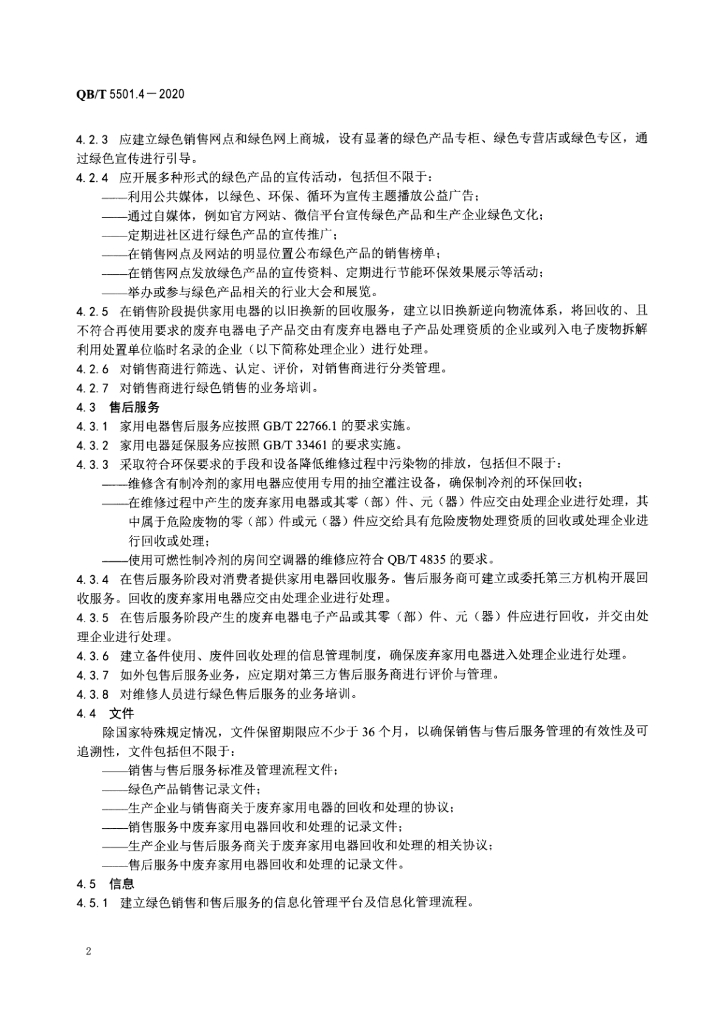 QB/T 5501.4—2020

4.2.3 应建立绿色销售网点和绿色网上商城，设有显著的绿色产品专柜、绿色专营店或绿色专区，通过绿色宣传进行引导。

4.2.4 应开展多种形式的绿色产品的宣传活动，包括但不限于：

——利用公共媒体，以绿色、环保、循环为宣传主题播放公益广告；

——通过自媒体，例如官方网站、微信平台宣传绿色产品和生产企业绿色文化；

——定期进社区进行绿色产品的宣传推广；

——在销售网点及网站的明显位置公布绿色产品的销售榜单；

——在销售网点发放绿色产品的宣传资料、定期进行节能环保效果展示等活动；

——举办或参与绿色产品相关的行业大会和展览。

4.2.5 在销售阶段提供家用电器的以旧换新的回收服务，建立以旧换新逆向物流体系，将回收的、且不符合再使用要求的废弃电器电子产品交由有废弃电器电子产品处理资质的企业或列入电子废物拆解利用处置单位临时名录的企业（以下简称处理企业）进行处理。

4.2.6 对销售商进行筛选、认定、评价，对销售商进行分类管理。

4.2.7 对销售商进行绿色销售的业务培训。

4.3 售后服务

4.3.1 家用电器售后服务应按照 GB/T 22766.1 的要求实施。

4.3.2 家用电器延保服务应按照 GB/T 33461 的要求实施。

4.3.3 采取符合环保要求的手段和设备降低维修过程中污染物的排放，包括但不限于：

——维修含有制冷剂的家用电器应使用专用的抽空灌注设备，确保制冷剂的环保回收；

——在维修过程中产生的废弃家用电器或其零（部）件、元（器）件应交由处理企业进行处理，其中属于危险废物的零（部）件或元（器）件应交给具有危险废物处理资质的回收或处理企业进行回收或处理；

——使用可燃性制冷剂的房间空调器的维修应符合 QB/T 4835 的要求。

4.3.4 在售后服务阶段对消费者提供家用电器回收服务。售后服务商可建立或委托第三方机构开展回收服务。回收的废弃家用电器应交由处理企业进行处理。

4.3.5 在售后服务阶段产生的废弃电器电子产品或其零（部）件、元（器）件应进行回收，并交由处理企业进行处理。

4.3.6 建立备件使用、废件回收处理的信息管理制度，确保废弃家用电器进入处理企业进行处理。

4.3.7 如外包售后服务业务，应定期对第三方售后服务商进行评价与管理。

4.3.8 对维修人员进行绿色售后服务的业务培训。

4.4 文件

除国家特殊规定情况，文件保留期限应不少于 36 个月，以确保销售与售后服务管理的有效性及可追溯性，文件包括但不限于：

——销售与售后服务标准及管理流程文件；

——绿色产品销售记录文件；

——生产企业与销售商关于废弃家用电器的回收和处理的协议；

——销售服务中废弃家用电器回收和处理的记录文件；

——生产企业与售后服务商关于废弃家用电器回收和处理的相关协议；

——售后服务中废弃家用电器回收和处理的记录文件。

4.5 信息

4.5.1 建立绿色销售和售后服务的信息化管理平台及信息化管理流程。

2